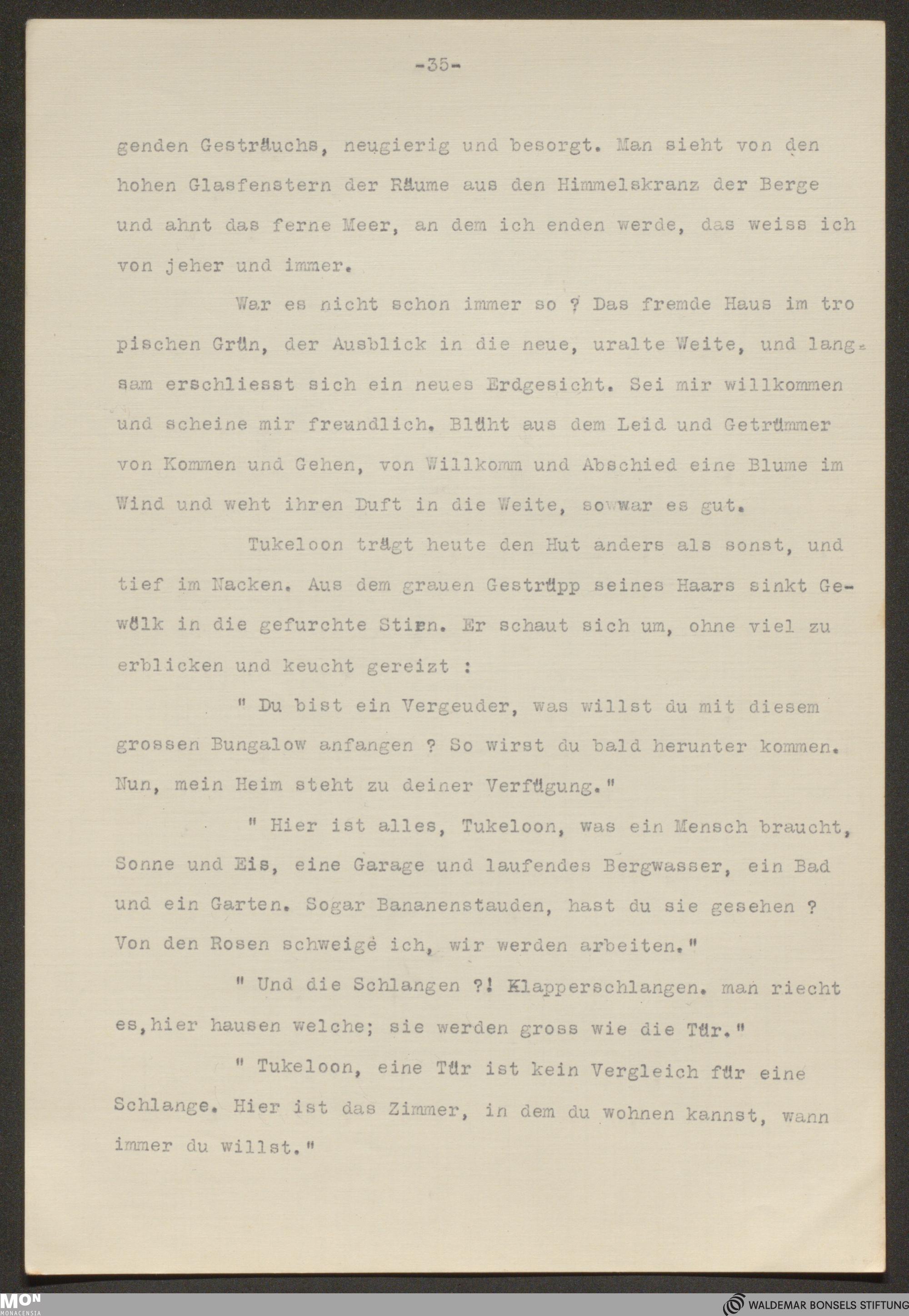 -35-

genden Gesträuchs, neugierig und besorgt. Man sieht von den hohen Glasfenstern der Räume aus den Himmelskranz der Berge und ahnt das ferne Meer, an dem ich enden werde, das weiss ich von jeher und immer.

War es nicht schon immer so ? Das fremde Haus im tropischen Grün, der Ausblick in die neue, uralte Weite, und langsam erschliesst sich ein neues Erdgesicht. Sei mir willkommen und scheine mir freundlich. Blüht aus dem Leid und Getrümmer von Kommen und Gehen, von Willkomm und Abschied eine Blume im Wind und weht ihren Duft in die Weite, so war es gut.

Tukeloon trägt heute den Hut anders als sonst, und tief im Nacken. Aus dem grauen Gestrüpp seines Haars sinkt Gewölk in die gefurchte Stirn. Er schaut sich um, ohne viel zu erblicken und keucht gereizt :

" Du bist ein Vergeuder, was willst du mit diesem grossen Bungalow anfangen ? So wirst du bald herunter kommen. Nun, mein Heim steht zu deiner Verfügung."

" Hier ist alles, Tukeloon, was ein Mensch braucht, Sonne und Eis, eine Garage und laufendes Bergwasser, ein Bad und ein Garten. Sogar Bananenstauden, hast du sie gesehen ? Von den Rosen schweige ich, wir werden arbeiten."

" Und die Schlangen ?! Klapperschlangen. man riecht es,hier hausen welche; sie werden gross wie die Tür."

" Tukeloon, eine Tür ist kein Vergleich für eine Schlange. Hier ist das Zimmer, in dem du wohnen kannst, wann immer du willst."

MON MONACENSIA

WALDEMAR BONSELS STIFTUNG